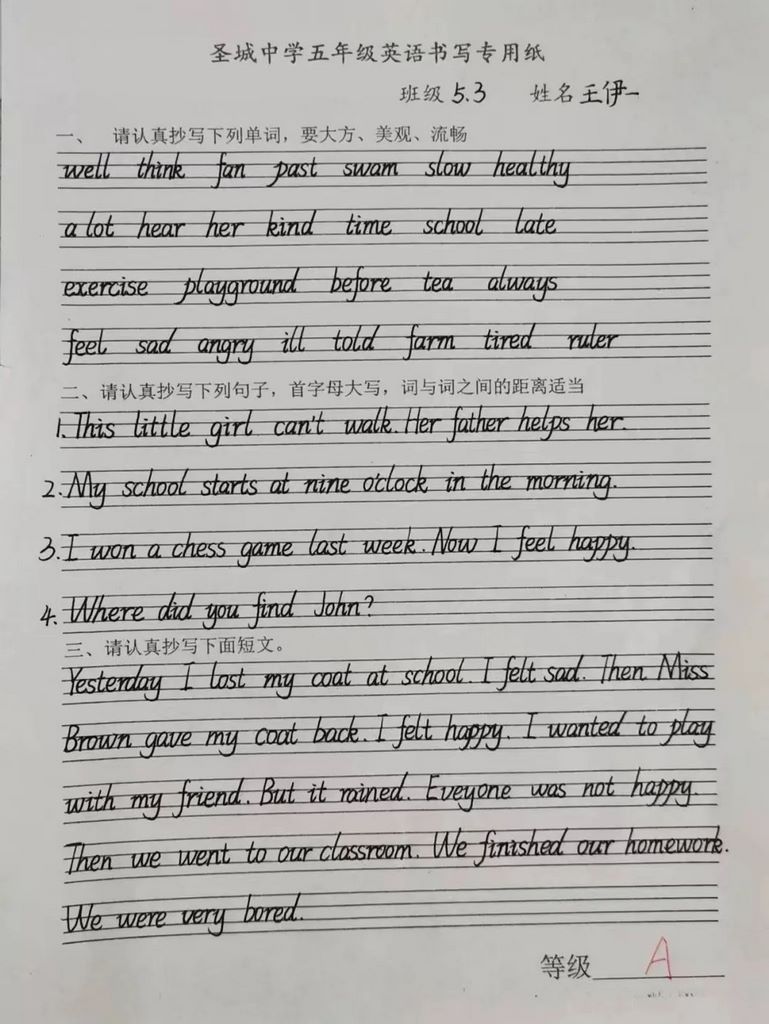 圣城中学五年级英语书写专用纸

班级 5.3 姓名 王伊一

一、 请认真抄写下列单词，要大方、美观、流畅

well think fan past swam slow healthy

a lot hear her kind time school late

exercise playground before tea always

feel sad angry ill told farm tired ruler

二、请认真抄写下列句子，首字母大写，词与词之间的距离适当

1. This little girl can't walk. Her father helps her.

2. My school starts at nine o'clock in the morning.

3. I won a chess game last week. Now I feel happy.

4. Where did you find John?

三、请认真抄写下面短文。

Yesterday I lost my coat at school. I felt sad. Then Miss Brown gave my coat back. I felt happy. I wanted to play with my friend. But it rained. Eveyone was not happy. Then we went to our classroom. We finished our homework. We were very bored.

等级 A